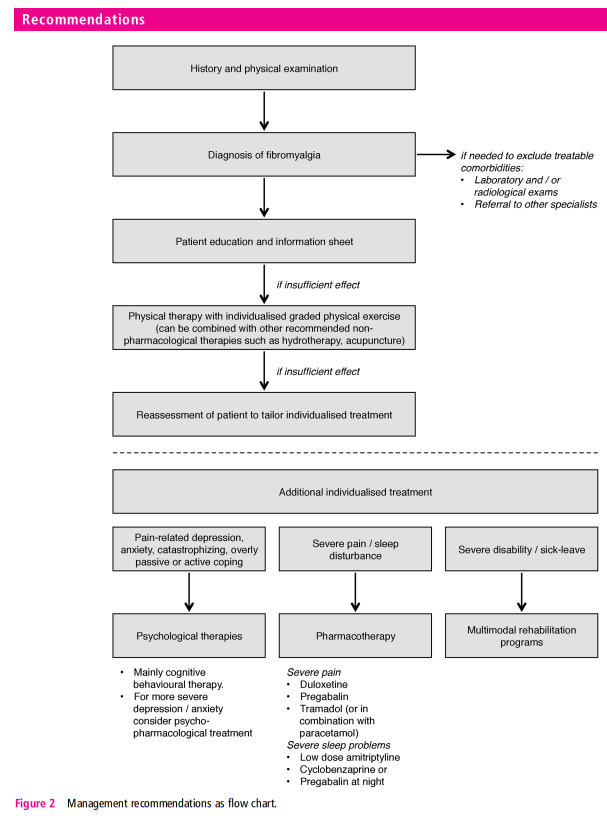 Recommendations

History and physical examination

Diagnosis of fibromyalgia

if needed to exclude treatable comorbidities:
• Laboratory and / or radiological exams
• Referral to other specialists

Patient education and information sheet

if insufficient effect

Physical therapy with individualised graded physical exercise (can be combined with other recommended non-pharmacological therapies such as hydrotherapy, acupuncture)

if insufficient effect

Reassessment of patient to tailor individualised treatment

Additional individualised treatment

Pain-related depression, anxiety, catastrophizing, overly passive or active coping

Severe pain / sleep disturbance

Severe disability / sick-leave

Psychological therapies

Pharmacotherapy

Multimodal rehabilitation programs

• Mainly cognitive behavioural therapy.
• For more severe depression / anxiety consider psycho-pharmacological treatment

Severe pain
• Duloxetine
• Pregabalin
• Tramadol (or in combination with paracetamol)
Severe sleep problems
• Low dose amitriptyline
• Cyclobenzaprine or
• Pregabalin at night

Figure 2 Management recommendations as flow chart.